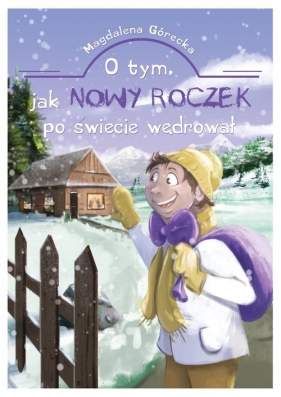 Magdalena Górecka

O tym, jak NOWY ROCZEK po świecie wędrował